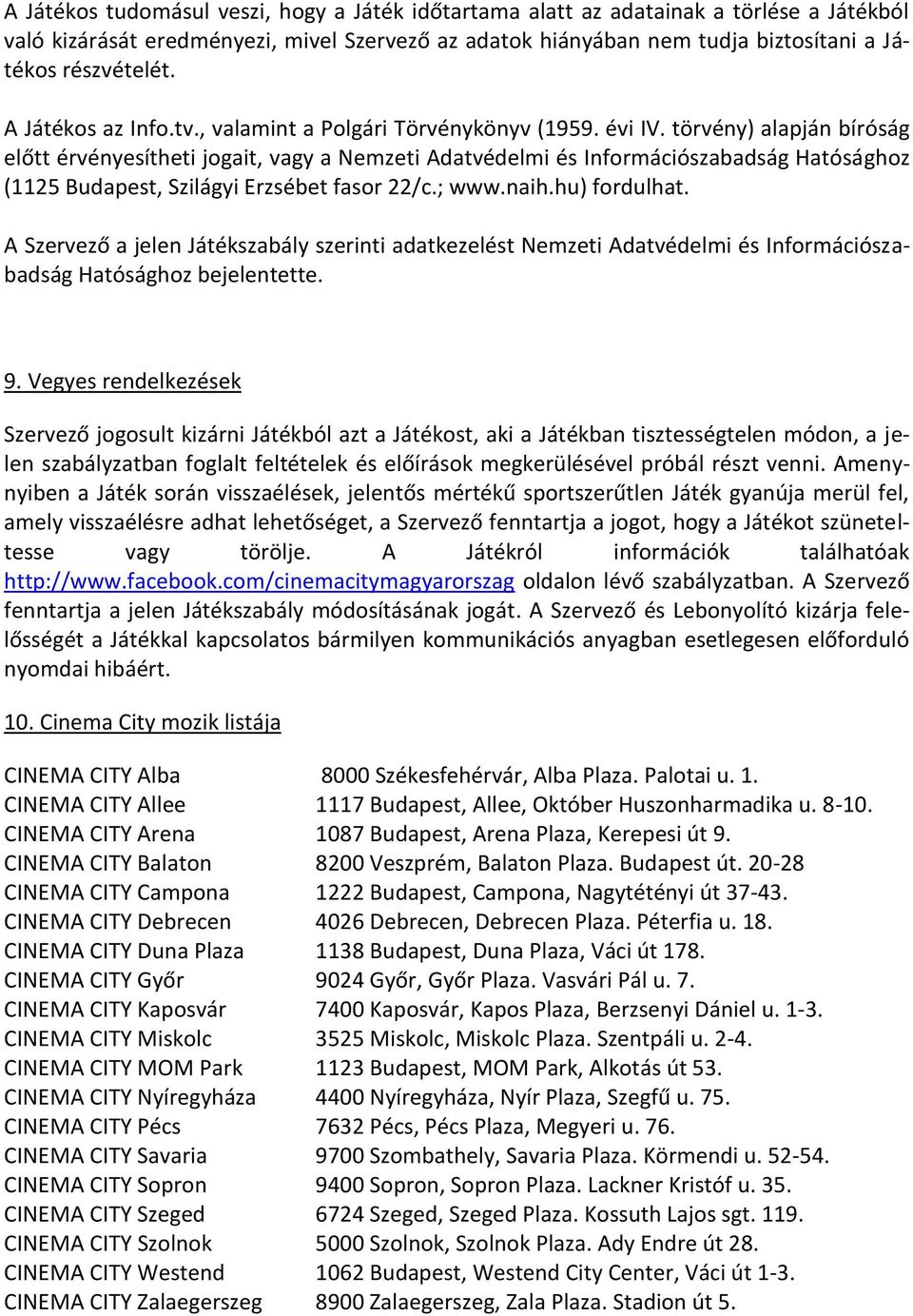 A Játékos tudomásul veszi, hogy a Játék időtartama alatt az adatainak a törlése a Játékból való kizárását eredményezi, mivel Szervező az adatok hiányában nem tudja biztosítani a Játékos részvételét.

A Játékos az Info.tv., valamint a Polgári Törvénykönyv (1959. évi IV. törvény) alapján bíróság előtt érvényesítheti jogait, vagy a Nemzeti Adatvédelmi és Információszabadság Hatósághoz (1125 Budapest, Szilágyi Erzsébet fasor 22/c.; www.naih.hu) fordulhat.

A Szervező a jelen Játékszabály szerinti adatkezelést Nemzeti Adatvédelmi és Információszabadság Hatósághoz bejelentette.

9. Vegyes rendelkezések

Szervező jogosult kizárni Játékból azt a Játékost, aki a Játékban tisztességtelen módon, a jelen szabályzatban foglalt feltételek és előírások megkerülésével próbál részt venni. Amennyiben a Játék során visszaélések, jelentős mértékű sportszerűtlen Játék gyanúja merül fel, amely visszaélésre adhat lehetőséget, a Szervező fenntartja a jogot, hogy a Játékot szüneteltesse vagy törölje. A Játékról információk találhatóak http://www.facebook.com/cinemacitymagyarorszag oldalon lévő szabályzatban. A Szervező fenntartja a jelen Játékszabály módosításának jogát. A Szervező és Lebonyolító kizárja felelősségét a Játékkal kapcsolatos bármilyen kommunikációs anyagban esetlegesen előforduló nyomdai hibáért.

10. Cinema City mozik listája

| | |
|---|---|
| CINEMA CITY Alba | 8000 Székesfehérvár, Alba Plaza. Palotai u. 1. |
| CINEMA CITY Allee | 1117 Budapest, Allee, Október Huszonharmadika u. 8-10. |
| CINEMA CITY Arena | 1087 Budapest, Arena Plaza, Kerepesi út 9. |
| CINEMA CITY Balaton | 8200 Veszprém, Balaton Plaza. Budapest út. 20-28 |
| CINEMA CITY Campona | 1222 Budapest, Campona, Nagytétényi út 37-43. |
| CINEMA CITY Debrecen | 4026 Debrecen, Debrecen Plaza. Péterfia u. 18. |
| CINEMA CITY Duna Plaza | 1138 Budapest, Duna Plaza, Váci út 178. |
| CINEMA CITY Győr | 9024 Győr, Győr Plaza. Vasvári Pál u. 7. |
| CINEMA CITY Kaposvár | 7400 Kaposvár, Kapos Plaza, Berzsenyi Dániel u. 1-3. |
| CINEMA CITY Miskolc | 3525 Miskolc, Miskolc Plaza. Szentpáli u. 2-4. |
| CINEMA CITY MOM Park | 1123 Budapest, MOM Park, Alkotás út 53. |
| CINEMA CITY Nyíregyháza | 4400 Nyíregyháza, Nyír Plaza, Szegfű u. 75. |
| CINEMA CITY Pécs | 7632 Pécs, Pécs Plaza, Megyeri u. 76. |
| CINEMA CITY Savaria | 9700 Szombathely, Savaria Plaza. Körmendi u. 52-54. |
| CINEMA CITY Sopron | 9400 Sopron, Sopron Plaza. Lackner Kristóf u. 35. |
| CINEMA CITY Szeged | 6724 Szeged, Szeged Plaza. Kossuth Lajos sgt. 119. |
| CINEMA CITY Szolnok | 5000 Szolnok, Szolnok Plaza. Ady Endre út 28. |
| CINEMA CITY Westend | 1062 Budapest, Westend City Center, Váci út 1-3. |
| CINEMA CITY Zalaegerszeg | 8900 Zalaegerszeg, Zala Plaza. Stadion út 5. |